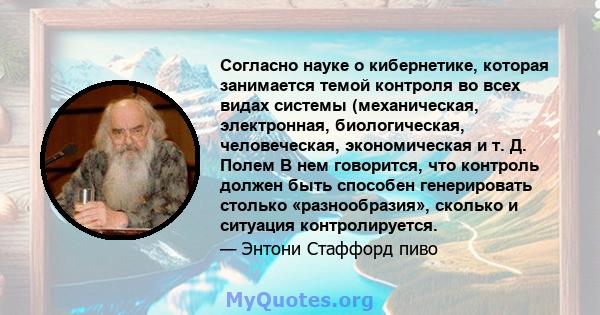 Согласно науке о кибернетике, которая занимается темой контроля во всех видах системы (механическая, электронная, биологическая, человеческая, экономическая и т. Д. Полем В нем говорится, что контроль должен быть способен генерировать столько «разнообразия», сколько и ситуация контролируется.
— Энтони Стаффорд пиво

MyQuotes.org